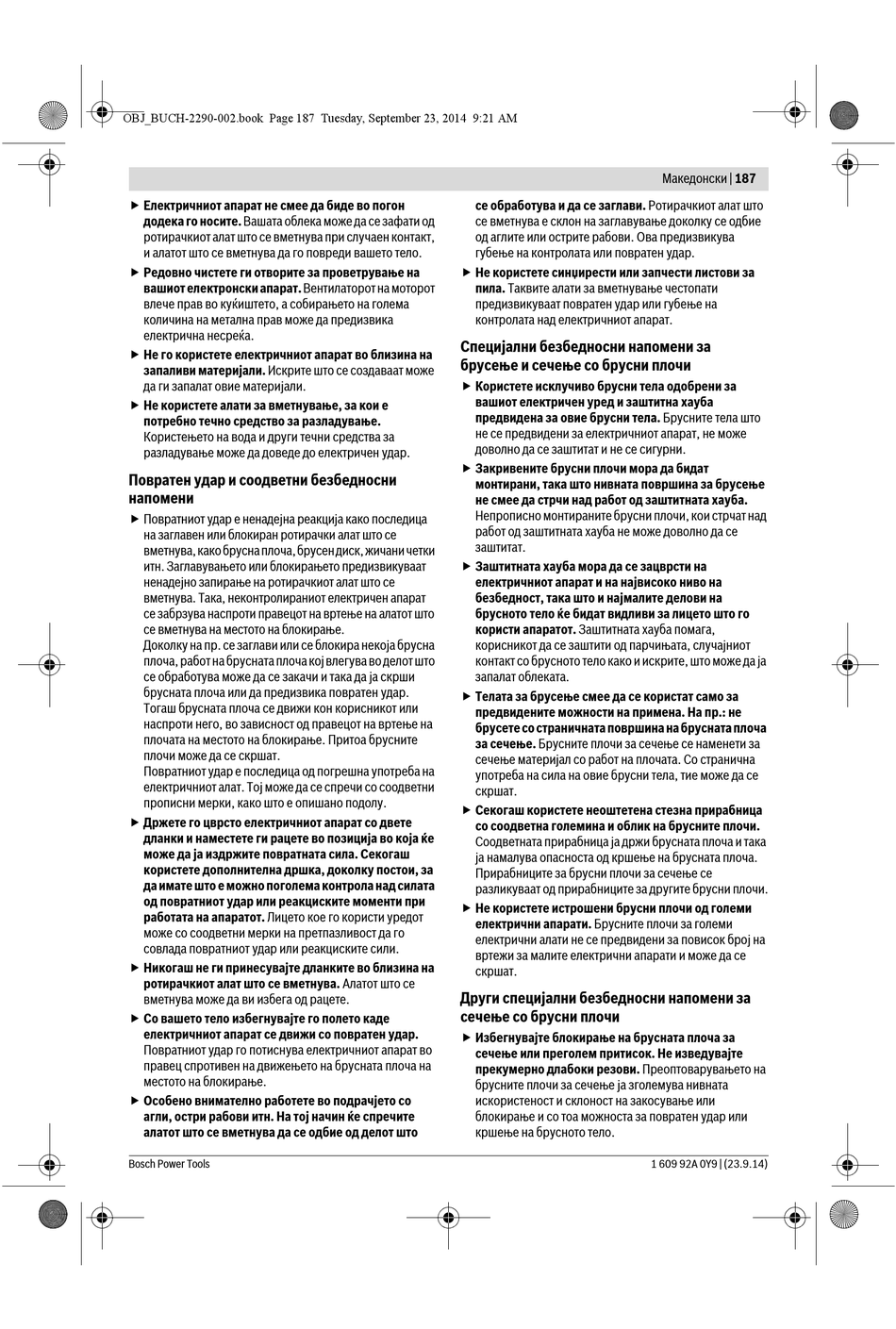 OBJ_BUCH-2290-002.book Page 187 Tuesday, September 23, 2014 9:21 AM

Македонски | 187

▶ Електричниот апарат не смее да биде во погон додека го носите. Вашата облека може да се зафати од ротирачкиот алат што се вметнува при случаен контакт, и алатот што се вметнува да го повреди вашето тело.

▶ Редовно чистете ги отворите за проветрување на вашиот електронски апарат. Вентилаторот на моторот влече прав во куќиштето, а собирањето на голема количина на метална прав може да предизвика електрична несреќа.

▶ Не го користете електричниот апарат во близина на запаливи материјали. Искрите што се создаваат може да ги запалат овие материјали.

▶ Не користете алати за вметнување, за кои е потребно течно средство за разладување. Користењето на вода и други течни средства за разладување може да доведе до електричен удар.

Повратен удар и соодветни безбедносни напомени

▶ Повратниот удар е ненадејна реакција како последица на заглавен или блокиран ротирачки алат што се вметнува, како брусна плоча, брусен диск, жичани четки итн. Заглавувањето или блокирањето предизвикуваат ненадејно запирање на ротирачкиот алат што се вметнува. Така, неконтролираниот електричен апарат се забрзува наспроти правецот на вртење на алатот што се вметнува на местото на блокирање.
Доколку на пр. се заглави или се блокира некоја брусна плоча, работ на брусната плоча кој влегува во делот што се обработува може да се закачи и така да ја скрши брусната плоча или да предизвика повратен удар. Тогаш брусната плоча се движи кон корисникот или наспроти него, во зависност од правецот на вртење на плочата на местото на блокирање. Притоа брусните плочи може да се скршат.
Повратниот удар е последица од погрешна употреба на електричниот алат. Тој може да се спречи со соодветни прописни мерки, како што е опишано подолу.

▶ Држете го цврсто електричниот апарат со двете дланки и наместете ги рацете во позиција во која ќе може да ја издржите повратната сила. Секогаш користете дополнителна дршка, доколку постои, за да имате што е можно поголема контрола над силата од повратниот удар или реакциските моменти при работата на апаратот. Лицето кое го користи уредот може со соодветни мерки на претпазливост да го совлада повратниот удар или реакциските сили.

▶ Никогаш не ги принесувајте дланките во близина на ротирачкиот алат што се вметнува. Алатот што се вметнува може да ви избега од рацете.

▶ Со вашето тело избегнувајте го полето каде електричниот апарат се движи со повратен удар. Повратниот удар го потиснува електричниот апарат во правец спротивен на движењето на брусната плоча на местото на блокирање.

▶ Особено внимателно работете во подрачјето со агли, остри рабови итн. На тој начин ќе спречите алатот што се вметнува да се одбие од делот што се обработува и да се заглави. Ротирачкиот алат што се вметнува е склон на заглавување доколку се одбие од аглите или острите рабови. Ова предизвикува губење на контролата или повратен удар.

▶ Не користете синџирести или запчести листови за пила. Таквите алати за вметнување честопати предизвикуваат повратен удар или губење на контролата над електричниот апарат.

Специјални безбедносни напомени за брусење и сечење со брусни плочи

▶ Користете исклучиво брусни тела одобрени за вашиот електричен уред и заштитна хауба предвидена за овие брусни тела. Брусните тела што не се предвидени за електричниот апарат, не може доволно да се заштитат и не се сигурни.

▶ Закривените брусни плочи мора да бидат монтирани, така што нивната површина за брусење не смее да стрчи над работ од заштитната хауба. Непрописно монтираните брусни плочи, кои стрчат над работ од заштитната хауба не може доволно да се заштитат.

▶ Заштитната хауба мора да се зацврсти на електричниот апарат и на највисоко ниво на безбедност, така што и најмалите делови на брусното тело ќе бидат видливи за лицето што го користи апаратот. Заштитната хауба помага, корисникот да се заштити од парчињата, случајниот контакт со брусното тело како и искрите, што може да ја запалат облеката.

▶ Телата за брусење смее да се користат само за предвидените можности на примена. На пр.: не брусете со страничната површина на брусната плоча за сечење. Брусните плочи за сечење се наменети за сечење материјал со работ на плочата. Со странична употреба на сила на овие брусни тела, тие може да се скршат.

▶ Секогаш користете неоштетена стезна прирабница со соодветна големина и облик на брусните плочи. Соодветната прирабница ја држи брусната плоча и така ја намалува опасноста од кршење на брусната плоча. Прирабниците за брусни плочи за сечење се разликуваат од прирабниците за другите брусни плочи.

▶ Не користете истрошени брусни плочи од големи електрични апарати. Брусните плочи за големи електрични алати не се предвидени за повисок број на вртежи за малите електрични апарати и може да се скршат.

Други специјални безбедносни напомени за сечење со брусни плочи

▶ Избегнувајте блокирање на брусната плоча за сечење или преголем притисок. Не изведувајте прекумерно длабоки резови. Преоптоварувањето на брусните плочи за сечење ја зголемува нивната искористеност и склоност на закосување или блокирање и со тоа можноста за повратен удар или кршење на брусното тело.

Bosch Power Tools

1 609 92A 0Y9 | (23.9.14)